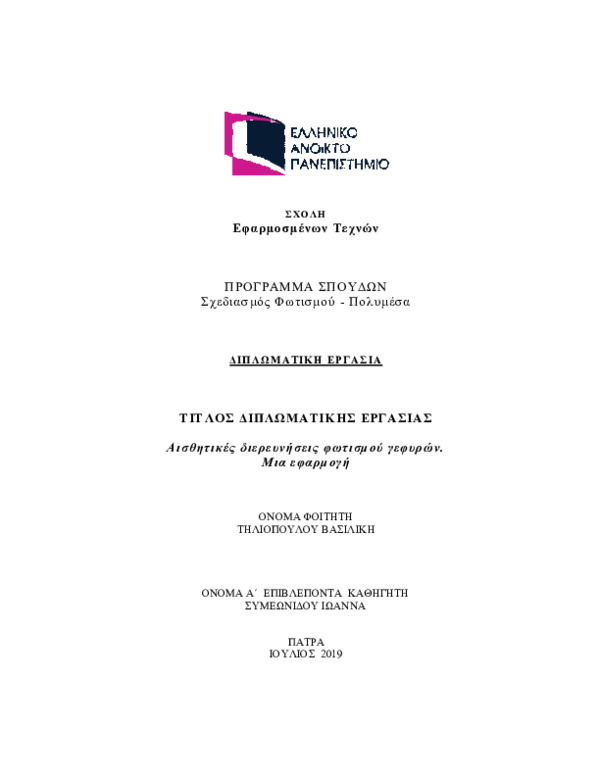 ΕΛΛΗΝΙΚΟ
ΑΝΟΙΚΤΟ
ΠΑΝΕΠΙΣΤΗΜΙΟ

ΣΧΟΛΗ
Εφαρμοσμένων Τεχνών

ΠΡΟΓΡΑΜΜΑ ΣΠΟΥΔΩΝ
Σχεδιασμός Φωτισμού - Πολυμέσα

ΔΙΠΛΩΜΑΤΙΚΗ ΕΡΓΑΣΙΑ

ΤΙΤΛΟΣ ΔΙΠΛΩΜΑΤΙΚΗΣ ΕΡΓΑΣΙΑΣ

Αισθητικές διερευνήσεις φωτισμού γεφυρών.
Μια εφαρμογή

ΟΝΟΜΑ ΦΟΙΤΗΤΗ
ΤΗΛΙΟΠΟΥΛΟΥ ΒΑΣΙΛΙΚΗ

ΟΝΟΜΑ Α΄ ΕΠΙΒΛΕΠΟΝΤΑ ΚΑΘΗΓΗΤΗ
ΣΥΜΕΩΝΙΔΟΥ ΙΩΑΝΝΑ

ΠΑΤΡΑ
ΙΟΥΛΙΟΣ 2019